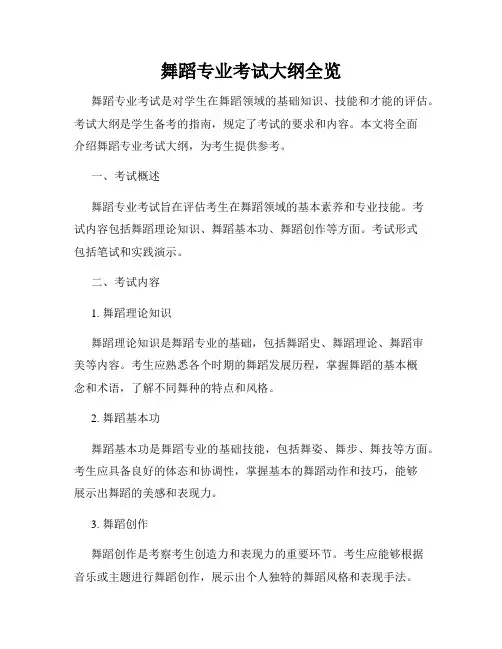 舞蹈专业考试大纲全览

舞蹈专业考试是对学生在舞蹈领域的基础知识、技能和才能的评估。考试大纲是学生备考的指南，规定了考试的要求和内容。本文将全面介绍舞蹈专业考试大纲，为考生提供参考。

一、考试概述

舞蹈专业考试旨在评估考生在舞蹈领域的基本素养和专业技能。考试内容包括舞蹈理论知识、舞蹈基本功、舞蹈创作等方面。考试形式包括笔试和实践演示。

二、考试内容

1. 舞蹈理论知识

舞蹈理论知识是舞蹈专业的基础，包括舞蹈史、舞蹈理论、舞蹈审美等内容。考生应熟悉各个时期的舞蹈发展历程，掌握舞蹈的基本概念和术语，了解不同舞种的特点和风格。

2. 舞蹈基本功

舞蹈基本功是舞蹈专业的基础技能，包括舞姿、舞步、舞技等方面。考生应具备良好的体态和协调性，掌握基本的舞蹈动作和技巧，能够展示出舞蹈的美感和表现力。

3. 舞蹈创作

舞蹈创作是考察考生创造力和表现力的重要环节。考生应能够根据音乐或主题进行舞蹈创作，展示出个人独特的舞蹈风格和表现手法。